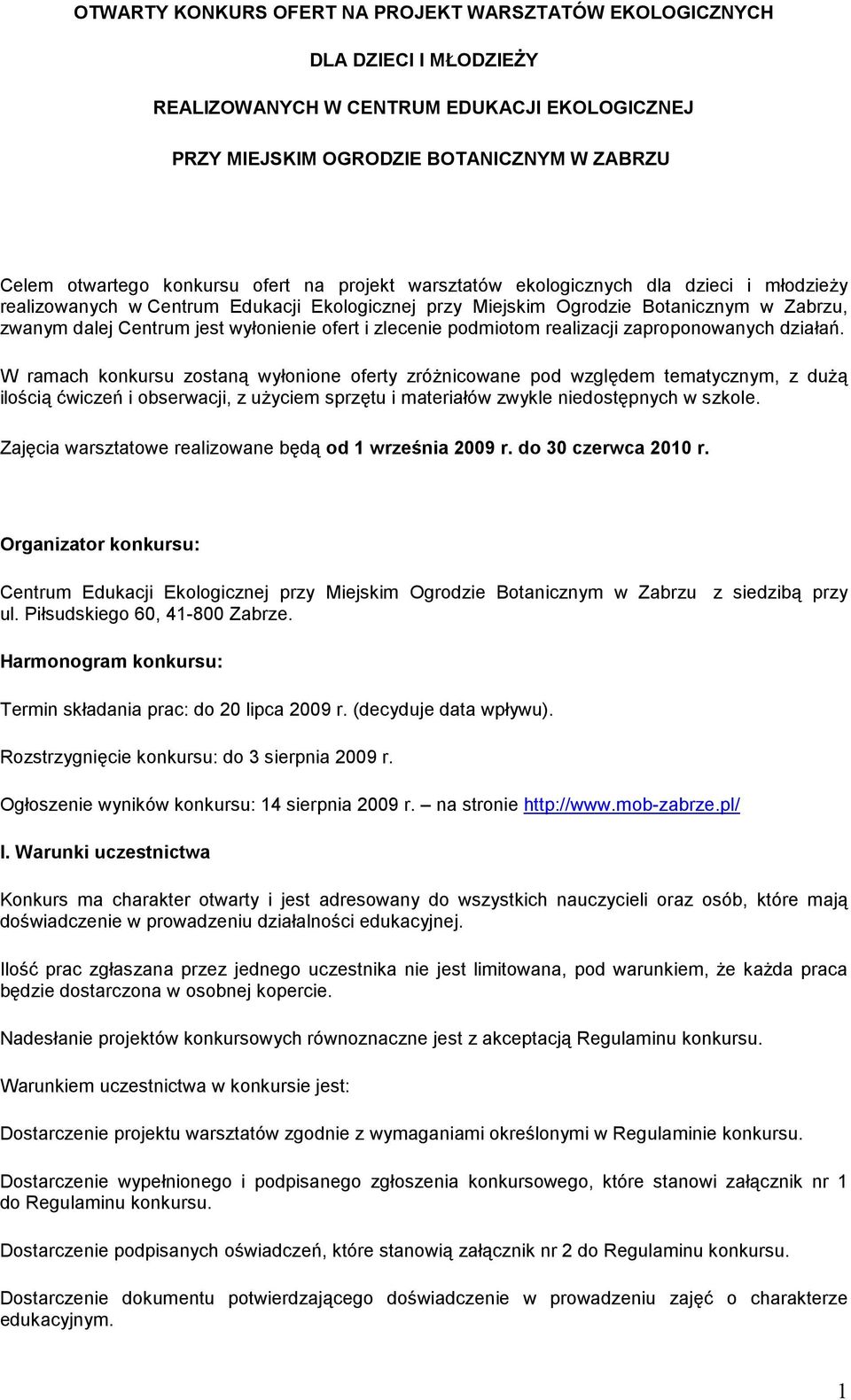 OTWARTY KONKURS OFERT NA PROJEKT WARSZTATÓW EKOLOGICZNYCH

DLA DZIECI I MŁODZIEŻY

REALIZOWANYCH W CENTRUM EDUKACJI EKOLOGICZNEJ

PRZY MIEJSKIM OGRODZIE BOTANICZNYM W ZABRZU

Celem otwartego konkursu ofert na projekt warsztatów ekologicznych dla dzieci i młodzieży realizowanych w Centrum Edukacji Ekologicznej przy Miejskim Ogrodzie Botanicznym w Zabrzu, zwanym dalej Centrum jest wyłonienie ofert i zlecenie podmiotom realizacji zaproponowanych działań.

W ramach konkursu zostaną wyłonione oferty zróżnicowane pod względem tematycznym, z dużą ilością ćwiczeń i obserwacji, z użyciem sprzętu i materiałów zwykle niedostępnych w szkole.

Zajęcia warsztatowe realizowane będą od 1 września 2009 r. do 30 czerwca 2010 r.

Organizator konkursu:

Centrum Edukacji Ekologicznej przy Miejskim Ogrodzie Botanicznym w Zabrzu z siedzibą przy ul. Piłsudskiego 60, 41-800 Zabrze.

Harmonogram konkursu:

Termin składania prac: do 20 lipca 2009 r. (decyduje data wpływu).

Rozstrzygnięcie konkursu: do 3 sierpnia 2009 r.

Ogłoszenie wyników konkursu: 14 sierpnia 2009 r. – na stronie http://www.mob-zabrze.pl/

I. Warunki uczestnictwa

Konkurs ma charakter otwarty i jest adresowany do wszystkich nauczycieli oraz osób, które mają doświadczenie w prowadzeniu działalności edukacyjnej.

Ilość prac zgłaszana przez jednego uczestnika nie jest limitowana, pod warunkiem, że każda praca będzie dostarczona w osobnej kopercie.

Nadesłanie projektów konkursowych równoznaczne jest z akceptacją Regulaminu konkursu.

Warunkiem uczestnictwa w konkursie jest:

Dostarczenie projektu warsztatów zgodnie z wymaganiami określonymi w Regulaminie konkursu.

Dostarczenie wypełnionego i podpisanego zgłoszenia konkursowego, które stanowi załącznik nr 1 do Regulaminu konkursu.

Dostarczenie podpisanych oświadczeń, które stanowią załącznik nr 2 do Regulaminu konkursu.

Dostarczenie dokumentu potwierdzającego doświadczenie w prowadzeniu zajęć o charakterze edukacyjnym.

1